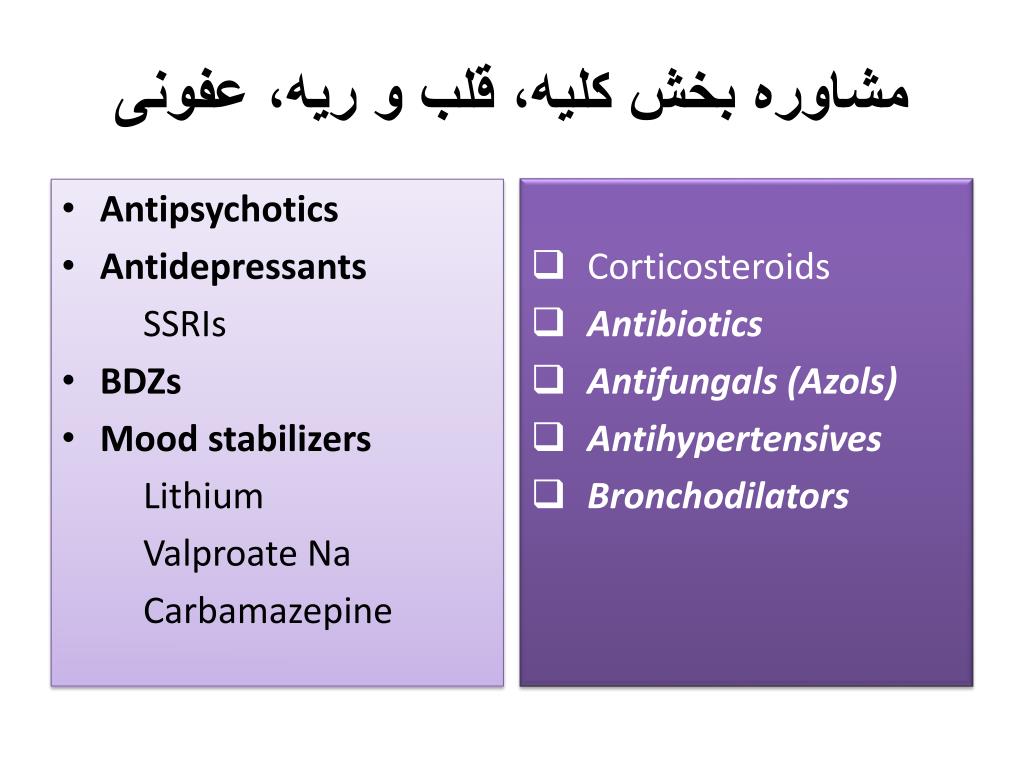 مشاوره بخش کلیه، قلب و ریه، عفونی

• Antipsychotics
• Antidepressants
SSRIs
• BDZs
• Mood stabilizers
Lithium
Valproate Na
Carbamazepine

❑ Corticosteroids
❑ Antibiotics
❑ Antifungals (Azols)
❑ Antihypertensives
❑ Bronchodilators